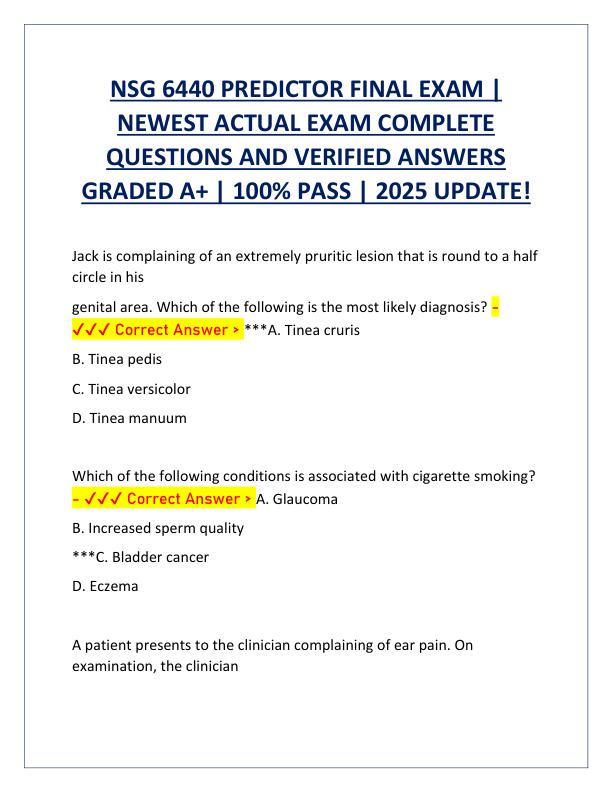 NSG 6440 PREDICTOR FINAL EXAM | NEWEST ACTUAL EXAM COMPLETE QUESTIONS AND VERIFIED ANSWERS GRADED A+ | 100% PASS | 2025 UPDATE!

Jack is complaining of an extremely pruritic lesion that is round to a half circle in his

genital area. Which of the following is the most likely diagnosis? - ✓✓✓ Correct Answer > ***A. Tinea cruris

B. Tinea pedis

C. Tinea versicolor

D. Tinea manuum

Which of the following conditions is associated with cigarette smoking? - ✓✓✓ Correct Answer > A. Glaucoma

B. Increased sperm quality

***C. Bladder cancer

D. Eczema

A patient presents to the clinician complaining of ear pain. On examination, the clinician